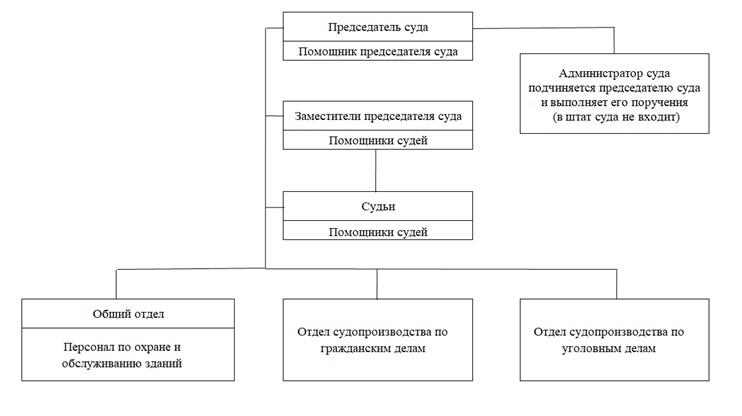 Председатель суда

Помощник председателя суда

Администратор суда подчиняется председателю суда и выполняет его поручения (в штат суда не входит)

Заместители председателя суда

Помощники судей

Судьи

Помощники судей

Общий отдел

Персонал по охране и обслуживанию зданий

Отдел судопроизводства по гражданским делам

Отдел судопроизводства по уголовным делам